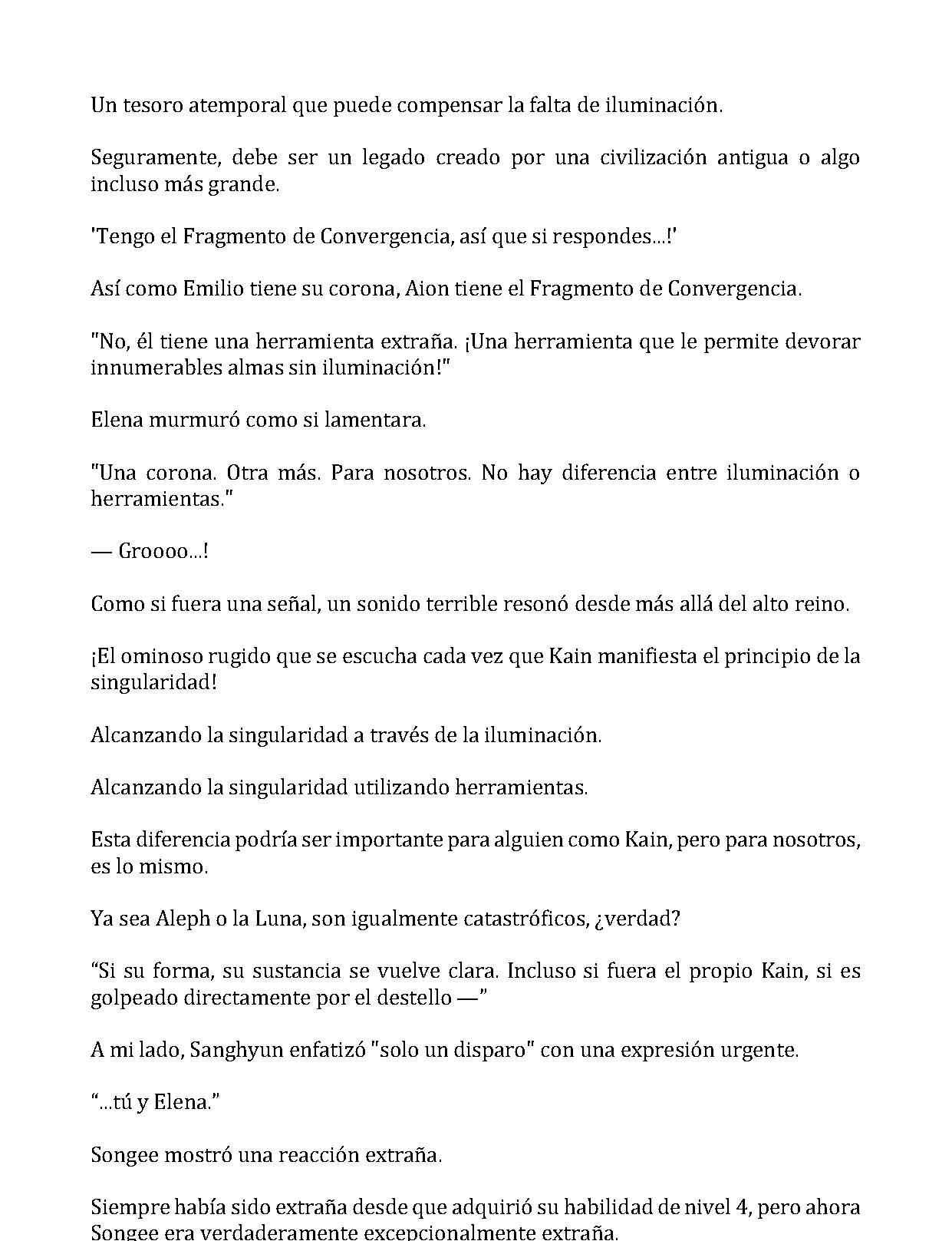 Un tesoro atemporal que puede compensar la falta de iluminación.

Seguramente, debe ser un legado creado por una civilización antigua o algo incluso más grande.

'Tengo el Fragmento de Convergencia, así que si respondes...!'

Así como Emilio tiene su corona, Aion tiene el Fragmento de Convergencia.

"No, él tiene una herramienta extraña. ¡Una herramienta que le permite devorar innumerables almas sin iluminación!"

Elena murmuró como si lamentara.

"Una corona. Otra más. Para nosotros. No hay diferencia entre iluminación o herramientas."

— Groooo...!

Como si fuera una señal, un sonido terrible resonó desde más allá del alto reino.

¡El ominoso rugido que se escucha cada vez que Kain manifiesta el principio de la singularidad!

Alcanzando la singularidad a través de la iluminación.

Alcanzando la singularidad utilizando herramientas.

Esta diferencia podría ser importante para alguien como Kain, pero para nosotros, es lo mismo.

Ya sea Aleph o la Luna, son igualmente catastróficos, ¿verdad?

"Si su forma, su sustancia se vuelve clara. Incluso si fuera el propio Kain, si es golpeado directamente por el destello —"

A mi lado, Sanghyun enfatizó "solo un disparo" con una expresión urgente.

"...tú y Elena."

Songee mostró una reacción extraña.

Siempre había sido extraña desde que adquirió su habilidad de nivel 4, pero ahora Songee era verdaderamente excepcionalmente extraña.